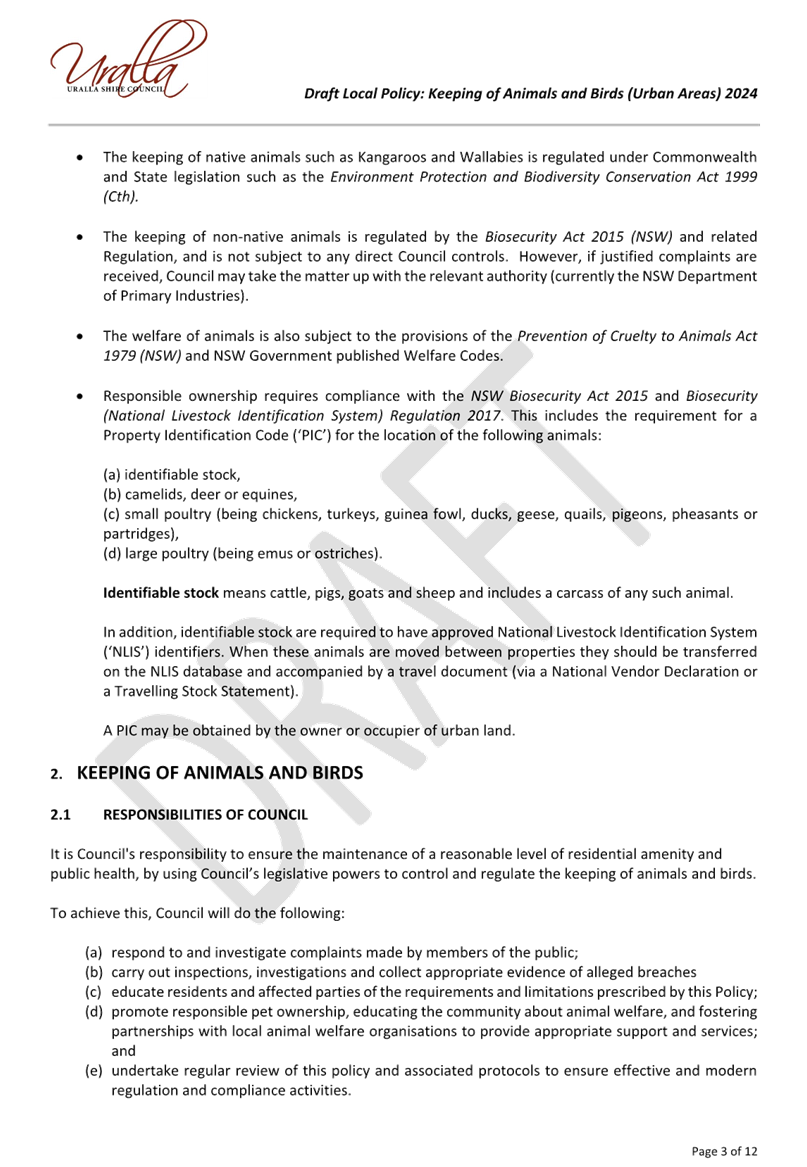 Uralla
URALLA SHIRE COUNCIL

Draft Local Policy: Keeping of Animals and Birds (Urban Areas) 2024

• The keeping of native animals such as Kangaroos and Wallabies is regulated under Commonwealth and State legislation such as the Environment Protection and Biodiversity Conservation Act 1999 (Cth).

• The keeping of non-native animals is regulated by the Biosecurity Act 2015 (NSW) and related Regulation, and is not subject to any direct Council controls. However, if justified complaints are received, Council may take the matter up with the relevant authority (currently the NSW Department of Primary Industries).

• The welfare of animals is also subject to the provisions of the Prevention of Cruelty to Animals Act 1979 (NSW) and NSW Government published Welfare Codes.

• Responsible ownership requires compliance with the NSW Biosecurity Act 2015 and Biosecurity (National Livestock Identification System) Regulation 2017. This includes the requirement for a Property Identification Code ('PIC') for the location of the following animals:

(a) identifiable stock,
(b) camelids, deer or equines,
(c) small poultry (being chickens, turkeys, guinea fowl, ducks, geese, quails, pigeons, pheasants or partridges),
(d) large poultry (being emus or ostriches).

Identifiable stock means cattle, pigs, goats and sheep and includes a carcass of any such animal.

In addition, identifiable stock are required to have approved National Livestock Identification System ('NLIS') identifiers. When these animals are moved between properties they should be transferred on the NLIS database and accompanied by a travel document (via a National Vendor Declaration or a Travelling Stock Statement).

A PIC may be obtained by the owner or occupier of urban land.

2. KEEPING OF ANIMALS AND BIRDS

2.1 RESPONSIBILITIES OF COUNCIL

It is Council's responsibility to ensure the maintenance of a reasonable level of residential amenity and public health, by using Council's legislative powers to control and regulate the keeping of animals and birds.

To achieve this, Council will do the following:

(a) respond to and investigate complaints made by members of the public;
(b) carry out inspections, investigations and collect appropriate evidence of alleged breaches
(c) educate residents and affected parties of the requirements and limitations prescribed by this Policy;
(d) promote responsible pet ownership, educating the community about animal welfare, and fostering partnerships with local animal welfare organisations to provide appropriate support and services; and
(e) undertake regular review of this policy and associated protocols to ensure effective and modern regulation and compliance activities.

Page 3 of 12

DRAFT